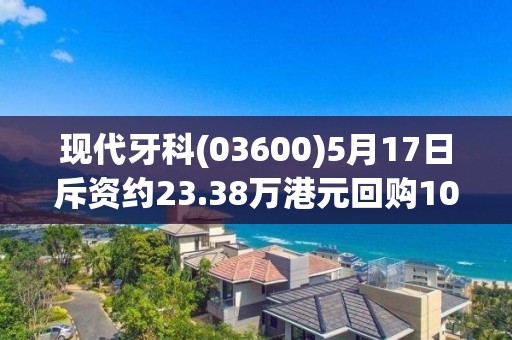 现代牙科(03600)5月17日斥资约23.38万港元回购10